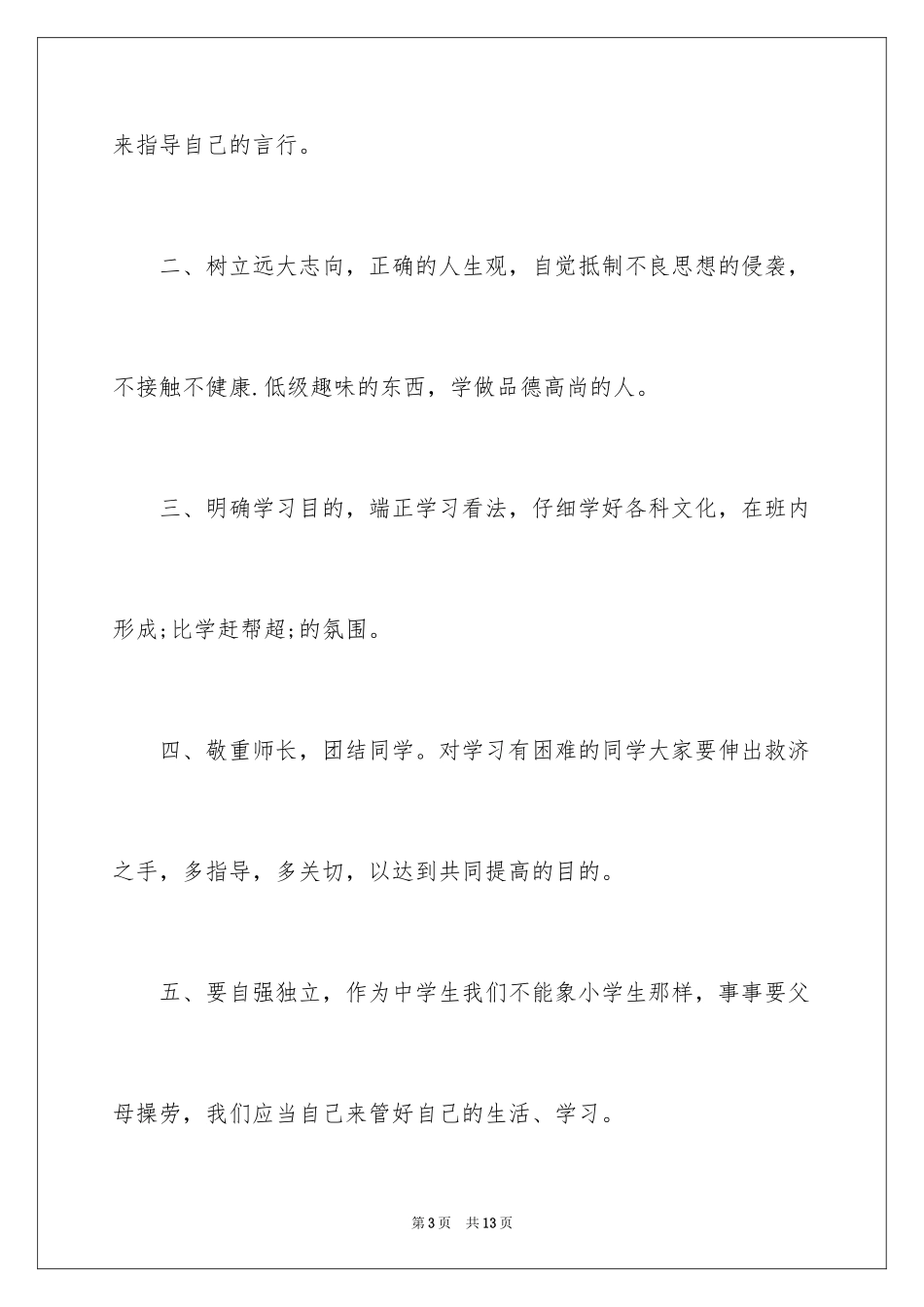 来指导自己的言行。

二、树立远大志向，正确的人生观，自觉抵制不良思想的侵袭，不接触不健康.低级趣味的东西，学做品德高尚的人。

三、明确学习目的，端正学习看法，仔细学好各科文化，在班内形成;比学赶帮超;的氛围。

四、敬重师长，团结同学。对学习有困难的同学大家要伸出救济之手，多指导，多关切，以达到共同提高的目的。

五、要自强独立，作为中学生我们不能象小学生那样，事事要父母操劳，我们应当自己来管好自己的生活、学习。

第3页　共13页